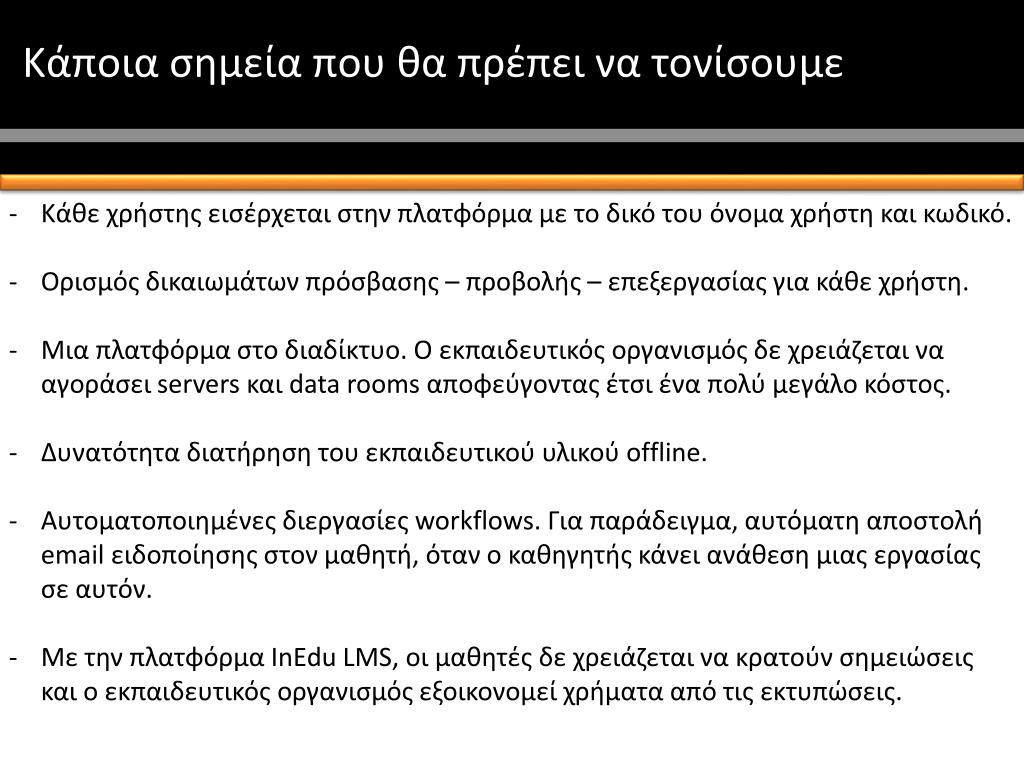 Κάποια σημεία που θα πρέπει να τονίσουμε

- Κάθε χρήστης εισέρχεται στην πλατφόρμα με το δικό του όνομα χρήστη και κωδικό.

- Ορισμός δικαιωμάτων πρόσβασης – προβολής – επεξεργασίας για κάθε χρήστη.

- Μια πλατφόρμα στο διαδίκτυο. Ο εκπαιδευτικός οργανισμός δε χρειάζεται να αγοράσει servers και data rooms αποφεύγοντας έτσι ένα πολύ μεγάλο κόστος.

- Δυνατότητα διατήρηση του εκπαιδευτικού υλικού offline.

- Αυτοματοποιημένες διεργασίες workflows. Για παράδειγμα, αυτόματη αποστολή email ειδοποίησης στον μαθητή, όταν ο καθηγητής κάνει ανάθεση μιας εργασίας σε αυτόν.

- Με την πλατφόρμα InEdu LMS, οι μαθητές δε χρειάζεται να κρατούν σημειώσεις και ο εκπαιδευτικός οργανισμός εξοικονομεί χρήματα από τις εκτυπώσεις.